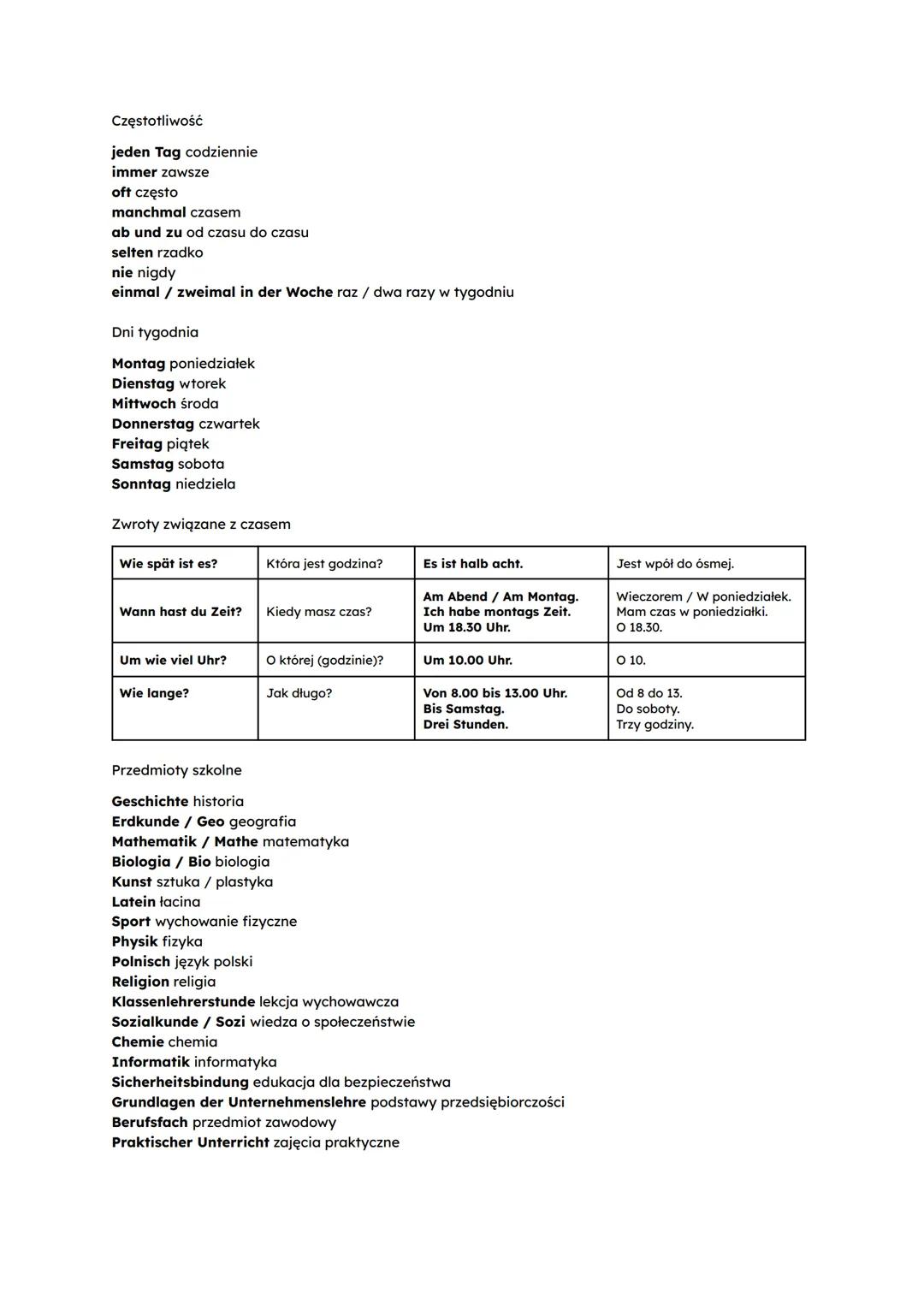 Częstotliwość

jeden Tag codziennie
immer zawsze
oft często
manchmal czasem
ab und zu od czasu do czasu
selten rzadko
nie nigdy
einmal / zweimal in der Woche raz / dwa razy w tygodniu

Dni tygodnia

Montag poniedziałek
Dienstag wtorek
Mittwoch środa
Donnerstag czwartek
Freitag piątek
Samstag sobota
Sonntag niedziela

Zwroty związane z czasem

| Wie spät ist es? | Która jest godzina? | Es ist halb acht. | Jest wpół do ósmej. |
|---|---|---|---|
| Wann hast du Zeit? | Kiedy masz czas? | Am Abend / Am Montag. Ich habe montags Zeit. Um 18.30 Uhr. | Wieczorem / W poniedziałek. Mam czas w poniedziałki. O 18.30. |
| Um wie viel Uhr? | O której (godzinie)? | Um 10.00 Uhr. | O 10. |
| Wie lange? | Jak długo? | Von 8.00 bis 13.00 Uhr. Bis Samstag. Drei Stunden. | Od 8 do 13. Do soboty. Trzy godziny. |

Przedmioty szkolne

Geschichte historia
Erdkunde / Geo geografia
Mathematik / Mathe matematyka
Biologia / Bio biologia
Kunst sztuka / plastyka
Latein łacina
Sport wychowanie fizyczne
Physik fizyka
Polnisch język polski
Religion religia
Klassenlehrerstunde lekcja wychowawcza
Sozialkunde / Sozi wiedza o społeczeństwie
Chemie chemia
Informatik informatyka
Sicherheitsbindung edukacja dla bezpieczeństwa
Grundlagen der Unternehmenslehre podstawy przedsiębiorczości
Berufsfach przedmiot zawodowy
Praktischer Unterricht zajęcia praktyczne